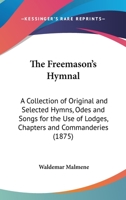 —KESSINGER'S RARE REPRINTS—

The Freemason's Hymnal

A Collection of Original and Selected Hymns, Odes and Songs for the Use of Lodges, Chapters and Commanderies (1875)

Waldemar Malmene